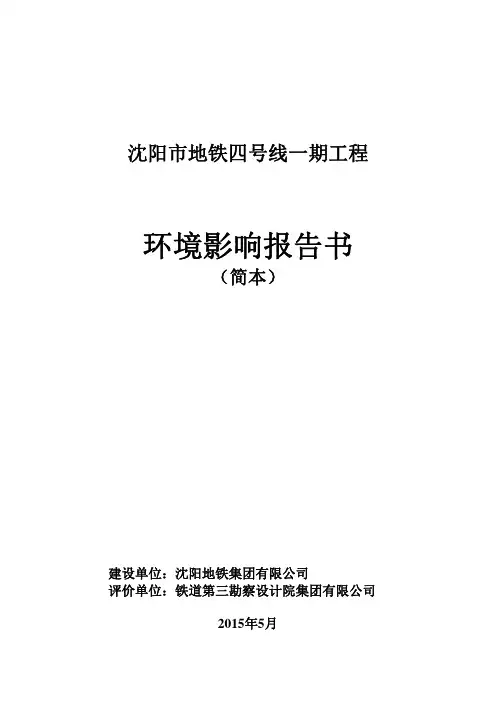 沈阳市地铁四号线一期工程

环境影响报告书
（简本）

建设单位：沈阳地铁集团有限公司
评价单位：铁道第三勘察设计院集团有限公司

2015年5月